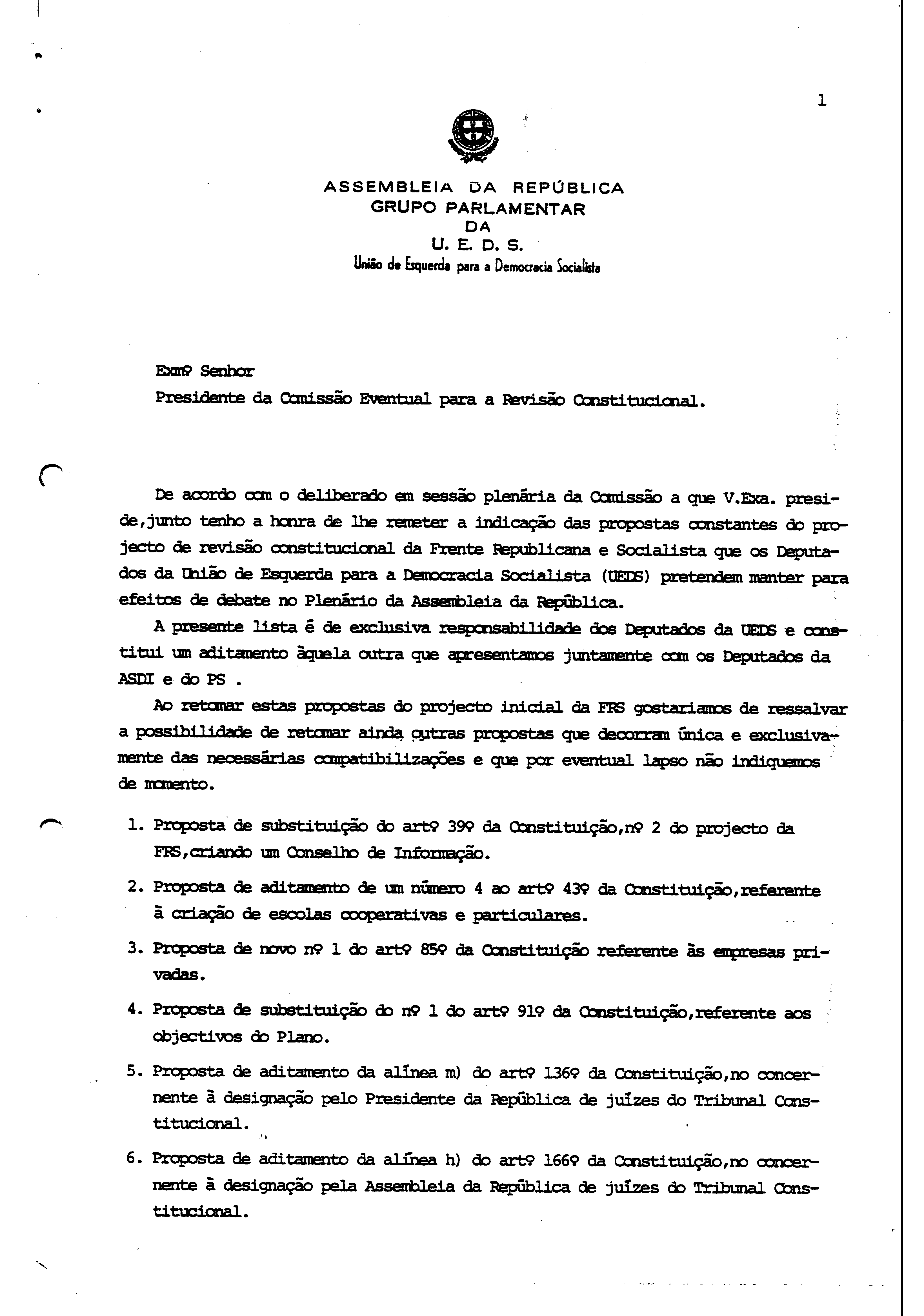 1

ASSEMBLEIA DA REPÚBLICA
GRUPO PARLAMENTAR
DA
U. E. D. S.
União de Esquerda para a Democracia Socialista

Exmº Senhor
Presidente da Comissão Eventual para a Revisão Constitucional.

De acordo com o deliberado em sessão plenária da Comissão a que V.Exa. preside,junto tenho a honra de lhe remeter a indicação das propostas constantes do projecto de revisão constitucional da Frente Republicana e Socialista que os Deputados da União de Esquerda para a Democracia Socialista (UEDS) pretendem manter para efeitos de debate no Plenário da Assembleia da República.

A presente lista é de exclusiva responsabilidade dos Deputados da UEDS e constitui um aditamento àquela outra que apresentamos juntamente com os Deputados da ASDI e do PS .

Ao retomar estas propostas do projecto inicial da FRS gostariamos de ressalvar a possibilidade de retomar ainda outras propostas que decorram única e exclusivamente das necessárias compatibilizações e que por eventual lapso não indiquemos de momento.

1. Proposta de substituição do artº 39º da Constituição,nº 2 do projecto da FRS,criando um Conselho de Informação.

2. Proposta de aditamento de um número 4 ao artº 43º da Constituição,referente à criação de escolas cooperativas e particulares.

3. Proposta de novo nº 1 do artº 85º da Constituição referente às empresas privadas.

4. Proposta de substituição do nº 1 do artº 91º da Constituição,referente aos objectivos do Plano.

5. Proposta de aditamento da alínea m) do artº 136º da Constituição,no concernente à designação pelo Presidente da República de juízes do Tribunal Constitucional.

6. Proposta de aditamento da alínea h) do artº 166º da Constituição,no concernente à designação pela Assembleia da República de juízes do Tribunal Constitucional.